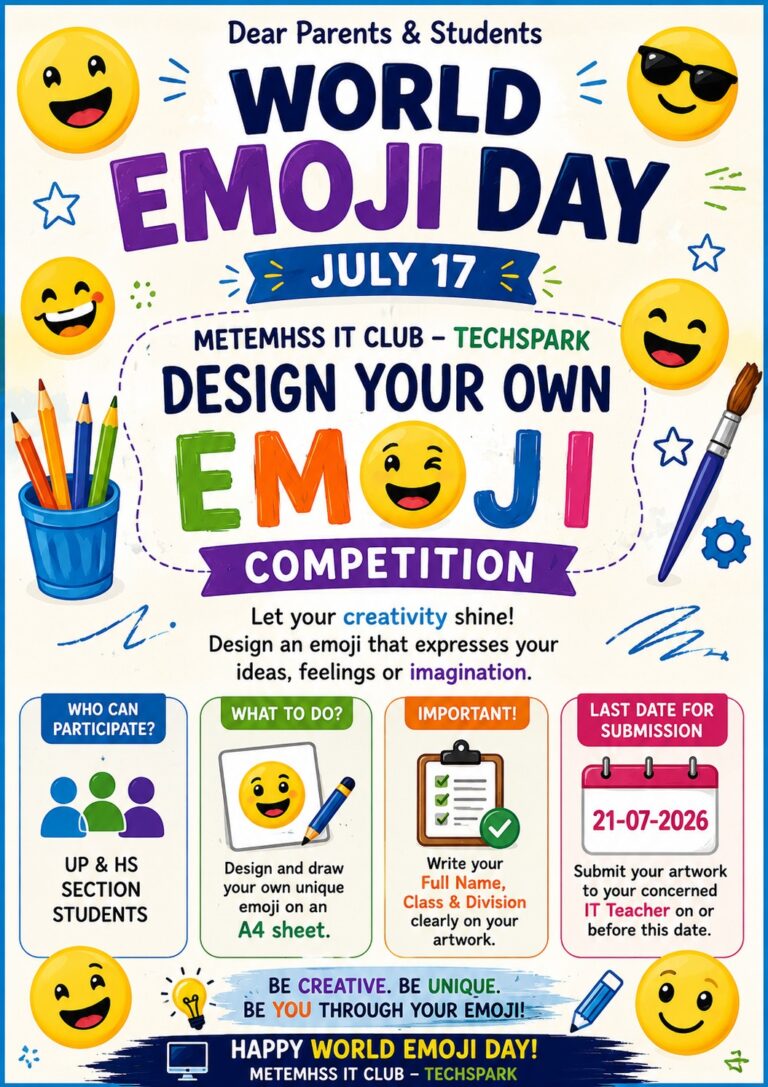 Dear Parents & Students

WORLD EMOJI DAY

JULY 17

METEMHSS IT CLUB – TECHSPARK

DESIGN YOUR OWN EMOJI COMPETITION

Let your creativity shine! Design an emoji that expresses your ideas, feelings or imagination.

WHO CAN PARTICIPATE?

UP & HS SECTION STUDENTS

WHAT TO DO?

Design and draw your own unique emoji on an A4 sheet.

IMPORTANT!

Write your Full Name, Class & Division clearly on your artwork.

LAST DATE FOR SUBMISSION

21-07-2026

Submit your artwork to your concerned IT Teacher on or before this date.

BE CREATIVE. BE UNIQUE. BE YOU THROUGH YOUR EMOJI!

HAPPY WORLD EMOJI DAY!
METEMHSS IT CLUB – TECHSPARK